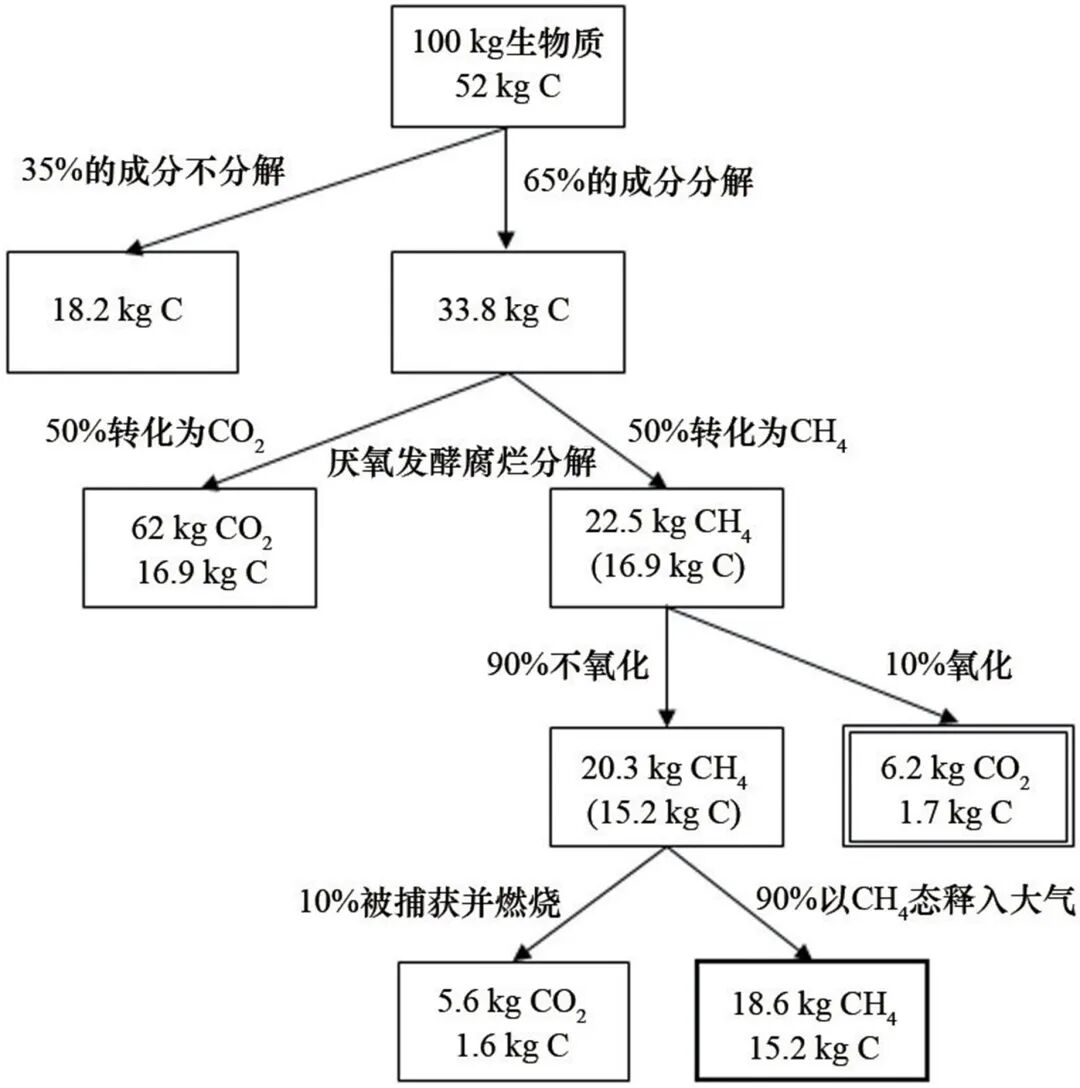 100 kg生物质
52 kg C

35%的成分不分解

65%的成分分解

18.2 kg C

33.8 kg C

50%转化为$CO_2$

厌氧发酵腐烂分解

50%转化为$CH_4$

62 kg $CO_2$
16.9 kg C

22.5 kg $CH_4$
(16.9 kg C)

90%不氧化

10%氧化

20.3 kg $CH_4$
(15.2 kg C)

6.2 kg $CO_2$
1.7 kg C

10%被捕获并燃烧

90%以$CH_4$态释入大气

5.6 kg $CO_2$
1.6 kg C

18.6 kg $CH_4$
15.2 kg C